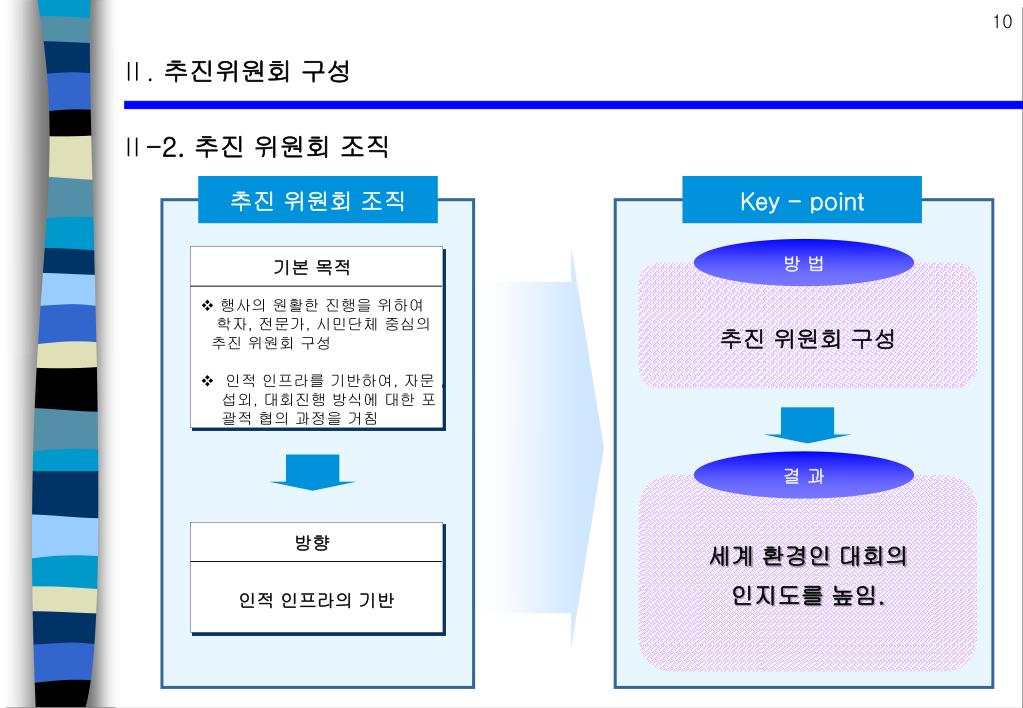 10

Ⅱ. 추진위원회 구성

Ⅱ-2. 추진 위원회 조직

추진 위원회 조직

기본 목적

❖ 행사의 원활한 진행을 위하여 학자, 전문가, 시민단체 중심의 추진 위원회 구성

❖ 인적 인프라를 기반하여, 자문, 섭외, 대회진행 방식에 대한 포괄적 협의 과정을 거침

방향

인적 인프라의 기반

Key - point

방 법

추진 위원회 구성

결 과

세계 환경인 대회의 인지도를 높임.